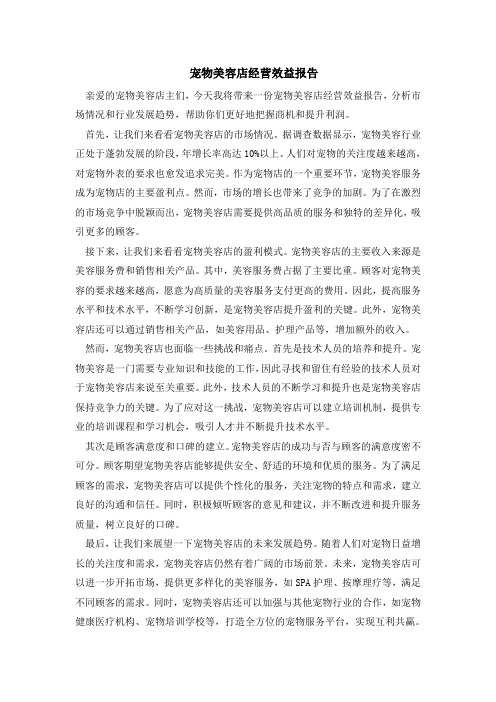 宠物美容店经营效益报告

亲爱的宠物美容店主们，今天我将带来一份宠物美容店经营效益报告，分析市场情况和行业发展趋势，帮助你们更好地把握商机和提升利润。

首先，让我们来看看宠物美容店的市场情况。据调查数据显示，宠物美容行业正处于蓬勃发展的阶段，年增长率高达10%以上。人们对宠物的关注度越来越高，对宠物外表的要求也愈发追求完美。作为宠物店的一个重要环节，宠物美容服务成为宠物店的主要盈利点。然而，市场的增长也带来了竞争的加剧。为了在激烈的市场竞争中脱颖而出，宠物美容店需要提供高品质的服务和独特的差异化，吸引更多的顾客。

接下来，让我们来看看宠物美容店的盈利模式。宠物美容店的主要收入来源是美容服务费和销售相关产品。其中，美容服务费占据了主要比重。顾客对宠物美容的要求越来越高，愿意为高质量的美容服务支付更高的费用。因此，提高服务水平和技术水平，不断学习创新，是宠物美容店提升盈利的关键。此外，宠物美容店还可以通过销售相关产品，如美容用品、护理产品等，增加额外的收入。

然而，宠物美容店也面临一些挑战和痛点。首先是技术人员的培养和提升。宠物美容是一门需要专业知识和技能的工作，因此寻找和留住有经验的技术人员对于宠物美容店来说至关重要。此外，技术人员的不断学习和提升也是宠物美容店保持竞争力的关键。为了应对这一挑战，宠物美容店可以建立培训机制，提供专业的培训课程和学习机会，吸引人才并不断提升技术水平。

其次是顾客满意度和口碑的建立。宠物美容店的成功与否与顾客的满意度密不可分。顾客期望宠物美容店能够提供安全、舒适的环境和优质的服务。为了满足顾客的需求，宠物美容店可以提供个性化的服务，关注宠物的特点和需求，建立良好的沟通和信任。同时，积极倾听顾客的意见和建议，并不断改进和提升服务质量，树立良好的口碑。

最后，让我们来展望一下宠物美容店的未来发展趋势。随着人们对宠物日益增长的关注度和需求，宠物美容店仍然有着广阔的市场前景。未来，宠物美容店可以进一步开拓市场，提供更多样化的美容服务，如SPA护理、按摩理疗等，满足不同顾客的需求。同时，宠物美容店还可以加强与其他宠物行业的合作，如宠物健康医疗机构、宠物培训学校等，打造全方位的宠物服务平台，实现互利共赢。